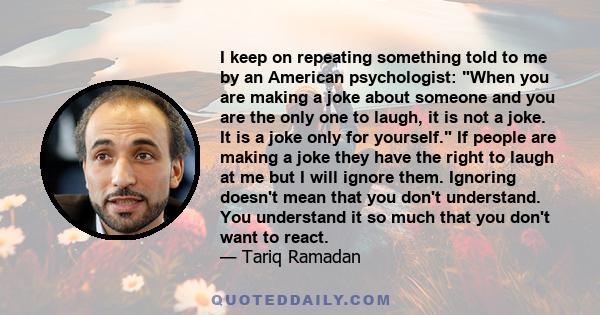 I keep on repeating something told to me by an American psychologist: "When you are making a joke about someone and you are the only one to laugh, it is not a joke. It is a joke only for yourself." If people are making a joke they have the right to laugh at me but I will ignore them. Ignoring doesn't mean that you don't understand. You understand it so much that you don't want to react.
— Tariq Ramadan

QUOTEDDAILY.COM